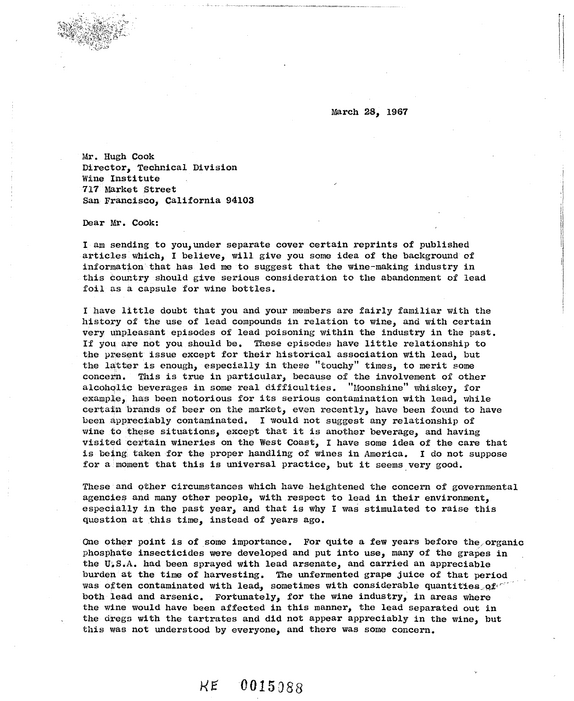 March 28, 1967

Mr. Hugh Cook
Director, Technical Division
Wine Institute
717 Market Street
San Francisco, California 94103

Dear Mr. Cook:

I am sending to you,under separate cover certain reprints of published articles which, I believe, will give you some idea of the background of information that has led me to suggest that the wine-making industry in this country should give serious consideration to the abandonment of lead foil as a capsule for wine bottles.

I have little doubt that you and your members are fairly familiar with the history of the use of lead compounds in relation to wine, and with certain very unpleasant episodes of lead poisoning within the industry in the past. If you are not you should be. These episodes have little relationship to the present issue except for their historical association with lead, but the latter is enough, especially in these "touchy" times, to merit some concern. This is true in particular, because of the involvement of other alcoholic beverages in some real difficulties. "Moonshine" whiskey, for example, has been notorious for its serious contamination with lead, while certain brands of beer on the market, even recently, have been found to have been appreciably contaminated. I would not suggest any relationship of wine to these situations, except that it is another beverage, and having visited certain wineries on the West Coast, I have some idea of the care that is being taken for the proper handling of wines in America. I do not suppose for a moment that this is universal practice, but it seems very good.

These and other circumstances which have heightened the concern of governmental agencies and many other people, with respect to lead in their environment, especially in the past year, and that is why I was stimulated to raise this question at this time, instead of years ago.

One other point is of some importance. For quite a few years before the organic phosphate insecticides were developed and put into use, many of the grapes in the U.S.A. had been sprayed with lead arsenate, and carried an appreciable burden at the time of harvesting. The unfermented grape juice of that period was often contaminated with lead, sometimes with considerable quantities of both lead and arsenic. Fortunately, for the wine industry, in areas where the wine would have been affected in this manner, the lead separated out in the dregs with the tartrates and did not appear appreciably in the wine, but this was not understood by everyone, and there was some concern.

KE 0015088